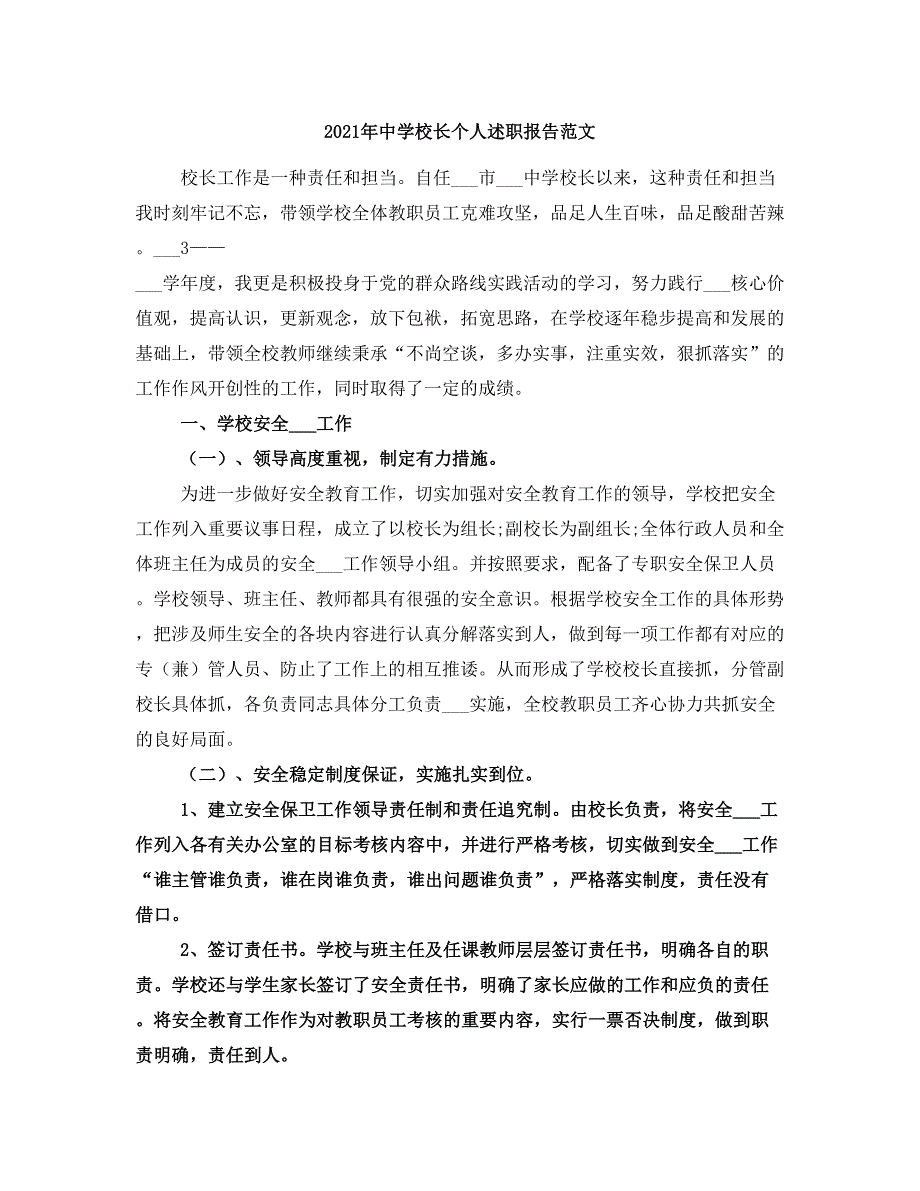 2021年中学校长个人述职报告范文

校长工作是一种责任和担当。自任___市___中学校长以来，这种责任和担当我时刻牢记不忘，带领学校全体教职员工克难攻坚，品足人生百味，品足酸甜苦辣。___3——

___学年度，我更是积极投身于党的群众路线实践活动的学习，努力践行___核心价值观，提高认识，更新观念，放下包袱，拓宽思路，在学校逐年稳步提高和发展的基础上，带领全校教师继续秉承“不尚空谈，多办实事，注重实效，狠抓落实”的工作作风开创性的工作，同时取得了一定的成绩。

一、学校安全___工作

（一）、领导高度重视，制定有力措施。

为进一步做好安全教育工作，切实加强对安全教育工作的领导，学校把安全工作列入重要议事日程，成立了以校长为组长;副校长为副组长;全体行政人员和全体班主任为成员的安全___工作领导小组。并按照要求，配备了专职安全保卫人员。学校领导、班主任、教师都具有很强的安全意识。根据学校安全工作的具体形势，把涉及师生安全的各块内容进行认真分解落实到人，做到每一项工作都有对应的专（兼）管人员、防止了工作上的相互推诿。从而形成了学校校长直接抓，分管副校长具体抓，各负责同志具体分工负责___实施，全校教职员工齐心协力共抓安全的良好局面。

（二）、安全稳定制度保证，实施扎实到位。

1、建立安全保卫工作领导责任制和责任追究制。由校长负责，将安全___工作列入各有关办公室的目标考核内容中，并进行严格考核，切实做到安全___工作“谁主管谁负责，谁在岗谁负责，谁出问题谁负责”，严格落实制度，责任没有借口。

2、签订责任书。学校与班主任及任课教师层层签订责任书，明确各自的职责。学校还与学生家长签订了安全责任书，明确了家长应做的工作和应负的责任。将安全教育工作作为对教职员工考核的重要内容，实行一票否决制度，做到职责明确，责任到人。